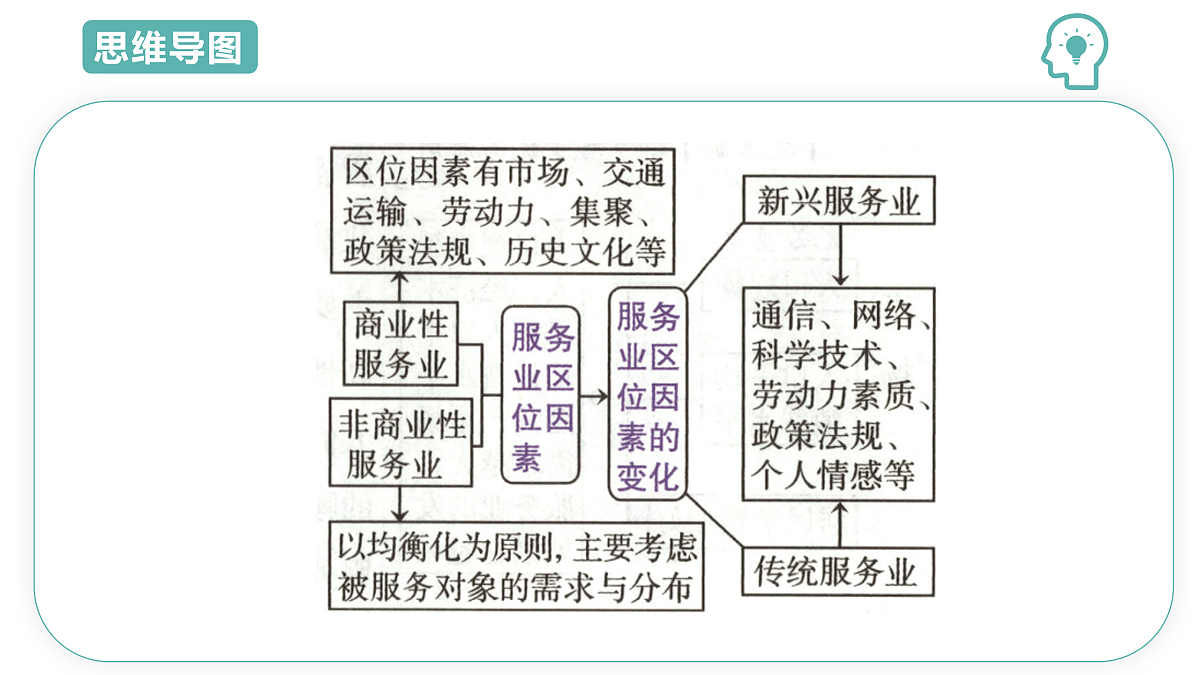 思维导图

区位因素有市场、交通运输、劳动力、集聚、政策法规、历史文化等

商业性服务业

非商业性服务业

以均衡化为原则，主要考虑被服务对象的需求与分布

服务业区位因素

服务业区位因素的变化

新兴服务业

通信、网络、科学技术、劳动力素质、政策法规、个人情感等

传统服务业